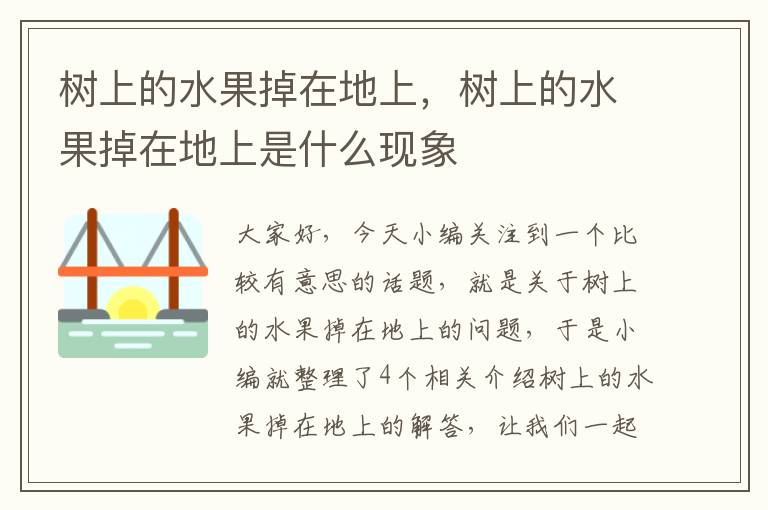 树上的水果掉在地上，树上的水果掉在地上是什么现象

大家好，今天小编关注到一个比较有意思的话题，就是关于树上的水果掉在地上的问题，于是小编就整理了4个相关介绍树上的水果掉在地上的解答，让我们一起